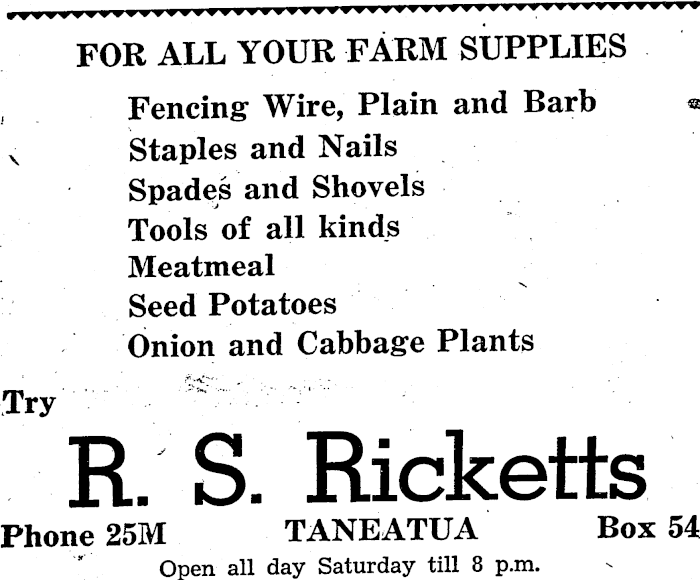 FOR ALL YOUR FARM SUPPLIES

Fencing Wire, Plain and Barb
Staples and Nails
Spades and Shovels
Tools of all kinds
Meatmeal
Seed Potatoes
Onion and Cabbage Plants

Try

R. S. Ricketts

Phone 25M TANEATUA Box 54

Open all day Saturday till 8 p.m.